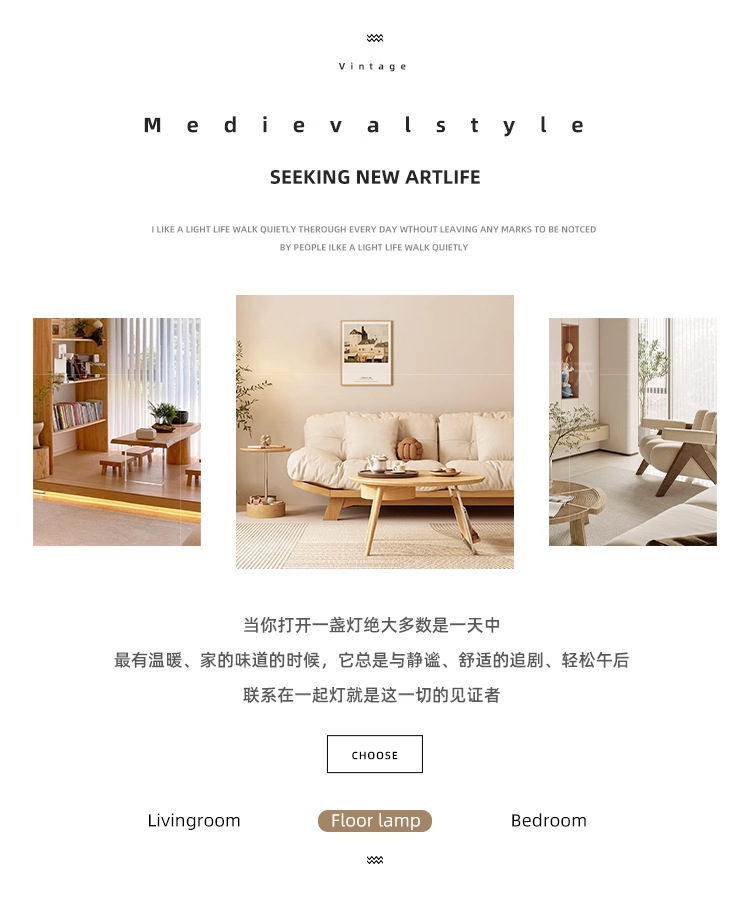 Vintage

Medievalstyle

SEEKING NEW ARTLIFE

I LIKE A LIGHT LIFE WALK QUIETLY THEROUGH EVERY DAY WTHOUT LEAVING ANY MARKS TO BE NOTCED BY PEOPLE ILKE A LIGHT LIFE WALK QUIETLY

当你打开一盏灯绝大多数是一天中
最有温暖、家的味道的时候，它总是与静谧、舒适的追剧、轻松午后
联系在一起灯就是这一切的见证者

CHOOSE

Livingroom

Floor lamp

Bedroom